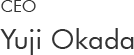 CEO
Yuji Okada